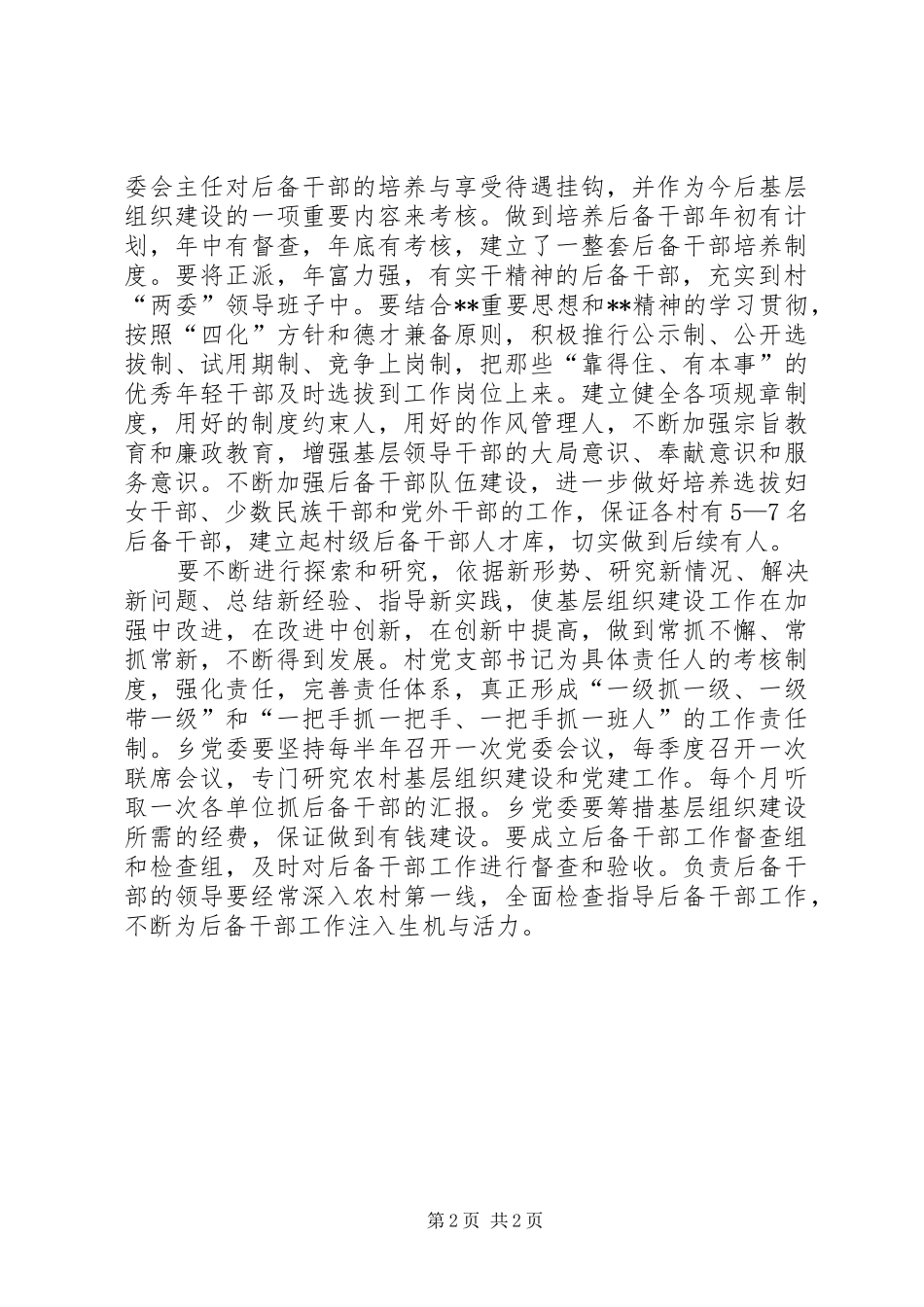 委会主任对后备干部的培养与享受待遇挂钩，并作为今后基层组织建设的一项重要内容来考核。做到培养后备干部年初有计划，年中有督查，年底有考核，建立了一整套后备干部培养制度。要将正派，年富力强，有实干精神的后备干部，充实到村“两委”领导班子中。要结合**重要思想和**精神的学习贯彻，按照“四化”方针和德才兼备原则，积极推行公示制、公开选拔制、试用期制、竞争上岗制，把那些“靠得住、有本事”的优秀年轻干部及时选拔到工作岗位上来。建立健全各项规章制度，用好的制度约束人，用好的作风管理人，不断加强宗旨教育和廉政教育，增强基层领导干部的大局意识、奉献意识和服务意识。不断加强后备干部队伍建设，进一步做好培养选拔妇女干部、少数民族干部和党外干部的工作，保证各村有5—7名后备干部，建立起村级后备干部人才库，切实做到后续有人。

要不断进行探索和研究，依据新形势、研究新情况、解决新问题、总结新经验、指导新实践，使基层组织建设工作在加强中改进，在改进中创新，在创新中提高，做到常抓不懈、常抓常新，不断得到发展。村党支部书记为具体责任人的考核制度，强化责任，完善责任体系，真正形成“一级抓一级、一级带一级”和“一把手抓一把手、一把手抓一班人”的工作责任制。乡党委要坚持每半年召开一次党委会议，每季度召开一次联席会议，专门研究农村基层组织建设和党建工作。每个月听取一次各单位抓后备干部的汇报。乡党委要筹措基层组织建设所需的经费，保证做到有钱建设。要成立后备干部工作督查组和检查组，及时对后备干部工作进行督查和验收。负责后备干部的领导要经常深入农村第一线，全面检查指导后备干部工作，不断为后备干部工作注入生机与活力。

第2页 共2页